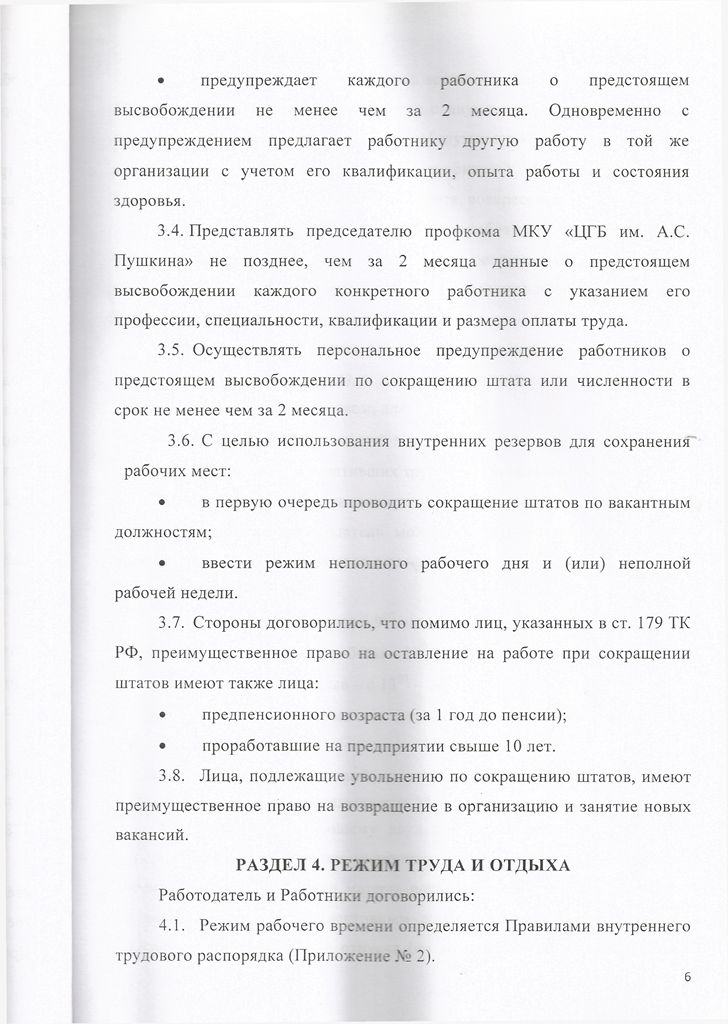 • предупреждает каждого работника о предстоящем высвобождении не менее чем за 2 месяца. Одновременно с предупреждением предлагает работнику другую работу в той же организации с учетом его квалификации, опыта работы и состояния здоровья.

3.4. Представлять председателю профкома МКУ «ЦГБ им. А.С. Пушкина» не позднее, чем за 2 месяца данные о предстоящем высвобождении каждого конкретного работника с указанием его профессии, специальности, квалификации и размера оплаты труда.

3.5. Осуществлять персональное предупреждение работников о предстоящем высвобождении по сокращению штата или численности в срок не менее чем за 2 месяца.

3.6. С целью использования внутренних резервов для сохранения рабочих мест:

• в первую очередь проводить сокращение штатов по вакантным должностям;

• ввести режим неполного рабочего дня и (или) неполной рабочей недели.

3.7. Стороны договорились, что помимо лиц, указанных в ст. 179 ТК РФ, преимущественное право на оставление на работе при сокращении штатов имеют также лица:

• предпенсионного возраста (за 1 год до пенсии);

• проработавшие на предприятии свыше 10 лет.

3.8. Лица, подлежащие увольнению по сокращению штатов, имеют преимущественное право на возвращение в организацию и занятие новых вакансий.

РАЗДЕЛ 4. РЕЖИМ ТРУДА И ОТДЫХА

Работодатель и Работники договорились:

4.1. Режим рабочего времени определяется Правилами внутреннего трудового распорядка (Приложение № 2).

6